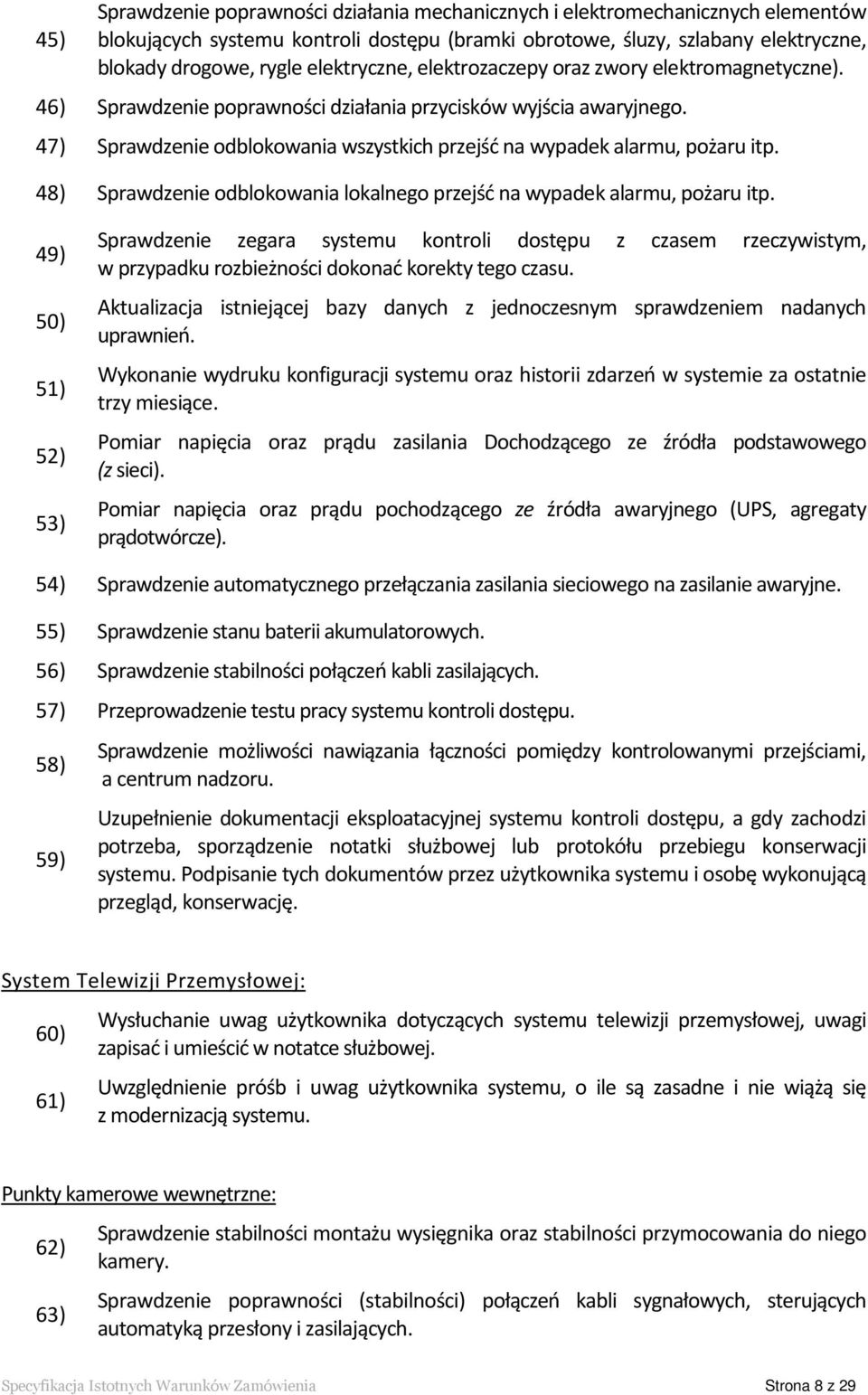 45) Sprawdzenie poprawności działania mechanicznych i elektromechanicznych elementów blokujących systemu kontroli dostępu (bramki obrotowe, śluzy, szlabany elektryczne, blokady drogowe, rygle elektryczne, elektrozaczepy oraz zwory elektromagnetyczne).

46) Sprawdzenie poprawności działania przycisków wyjścia awaryjnego.

47) Sprawdzenie odblokowania wszystkich przejść na wypadek alarmu, pożaru itp.

48) Sprawdzenie odblokowania lokalnego przejść na wypadek alarmu, pożaru itp.

49) Sprawdzenie zegara systemu kontroli dostępu z czasem rzeczywistym, w przypadku rozbieżności dokonać korekty tego czasu.

50) Aktualizacja istniejącej bazy danych z jednoczesnym sprawdzeniem nadanych uprawnień.

51) Wykonanie wydruku konfiguracji systemu oraz historii zdarzeń w systemie za ostatnie trzy miesiące.

52) Pomiar napięcia oraz prądu zasilania Dochodzącego ze źródła podstawowego (z sieci).

53) Pomiar napięcia oraz prądu pochodzącego ze źródła awaryjnego (UPS, agregaty prądotwórcze).

54) Sprawdzenie automatycznego przełączania zasilania sieciowego na zasilanie awaryjne.

55) Sprawdzenie stanu baterii akumulatorowych.

56) Sprawdzenie stabilności połączeń kabli zasilających.

57) Przeprowadzenie testu pracy systemu kontroli dostępu.

58) Sprawdzenie możliwości nawiązania łączności pomiędzy kontrolowanymi przejściami, a centrum nadzoru.

59) Uzupełnienie dokumentacji eksploatacyjnej systemu kontroli dostępu, a gdy zachodzi potrzeba, sporządzenie notatki służbowej lub protokółu przebiegu konserwacji systemu. Podpisanie tych dokumentów przez użytkownika systemu i osobę wykonującą przegląd, konserwację.

System Telewizji Przemysłowej:

60) Wysłuchanie uwag użytkownika dotyczących systemu telewizji przemysłowej, uwagi zapisać i umieścić w notatce służbowej.

61) Uwzględnienie próśb i uwag użytkownika systemu, o ile są zasadne i nie wiążą się z modernizacją systemu.

Punkty kamerowe wewnętrzne:

62) Sprawdzenie stabilności montażu wysięgnika oraz stabilności przymocowania do niego kamery.

63) Sprawdzenie poprawności (stabilności) połączeń kabli sygnałowych, sterujących automatyką przesłony i zasilających.

Specyfikacja Istotnych Warunków Zamówienia Strona 8 z 29